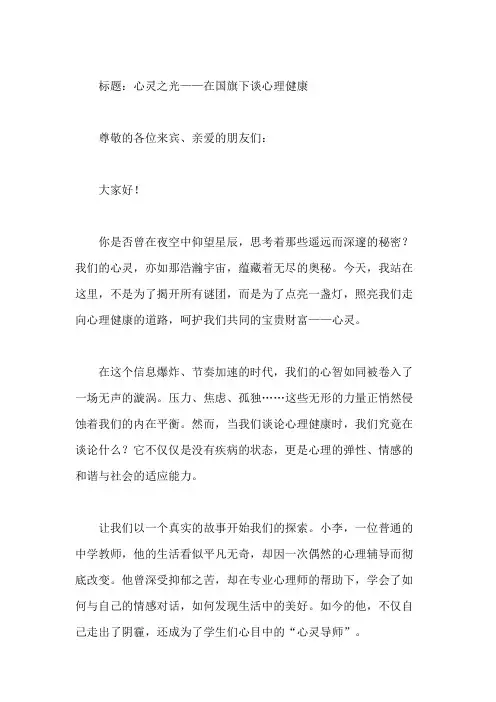 标题：心灵之光——在国旗下谈心理健康

尊敬的各位来宾、亲爱的朋友们：

大家好！

你是否曾在夜空中仰望星辰，思考着那些遥远而深邃的秘密？我们的心灵，亦如那浩瀚宇宙，蕴藏着无尽的奥秘。今天，我站在这里，不是为了揭开所有谜团，而是为了点亮一盏灯，照亮我们走向心理健康的道路，呵护我们共同的宝贵财富——心灵。

在这个信息爆炸、节奏加速的时代，我们的心智如同被卷入了一场无声的漩涡。压力、焦虑、孤独……这些无形的力量正悄然侵蚀着我们的内在平衡。然而，当我们谈论心理健康时，我们究竟在谈论什么？它不仅仅是没有疾病的状态，更是心理的弹性、情感的和谐与社会的适应能力。

让我们以一个真实的故事开始我们的探索。小李，一位普通的中学教师，他的生活看似平凡无奇，却因一次偶然的心理辅导而彻底改变。他曾深受抑郁之苦，却在专业心理师的帮助下，学会了如何与自己的情感对话，如何发现生活中的美好。如今的他，不仅自己走出了阴霾，还成为了学生们心目中的“心灵导师”。